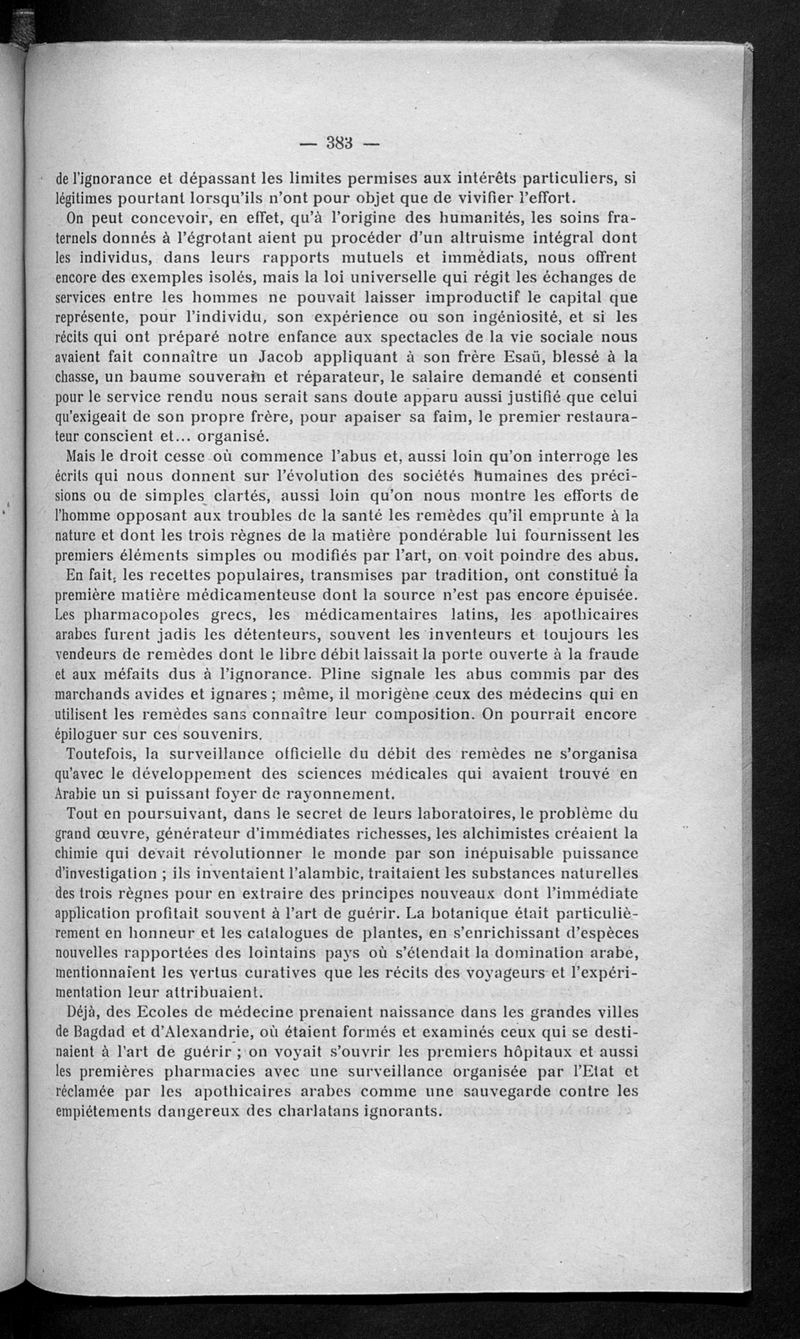 — 383 —

de l'ignorance et dépassant les limites permises aux intérêts particuliers, si légitimes pourtant lorsqu'ils n'ont pour objet que de vivifier l'effort.

On peut concevoir, en effet, qu'à l'origine des humanités, les soins fraternels donnés à l'égrotant aient pu procéder d'un altruisme intégral dont les individus, dans leurs rapports mutuels et immédiats, nous offrent encore des exemples isolés, mais la loi universelle qui régit les échanges de services entre les hommes ne pouvait laisser improductif le capital que représente, pour l'individu, son expérience ou son ingéniosité, et si les récits qui ont préparé notre enfance aux spectacles de la vie sociale nous avaient fait connaître un Jacob appliquant à son frère Esaü, blessé à la chasse, un baume souverain et réparateur, le salaire demandé et consenti pour le service rendu nous serait sans doute apparu aussi justifié que celui qu'exigeait de son propre frère, pour apaiser sa faim, le premier restaurateur conscient et... organisé.

Mais le droit cesse où commence l'abus et, aussi loin qu'on interroge les écrits qui nous donnent sur l'évolution des sociétés humaines des précisions ou de simples clartés, aussi loin qu'on nous montre les efforts de l'homme opposant aux troubles de la santé les remèdes qu'il emprunte à la nature et dont les trois règnes de la matière pondérable lui fournissent les premiers éléments simples ou modifiés par l'art, on voit poindre des abus.

En fait, les recettes populaires, transmises par tradition, ont constitué la première matière médicamenteuse dont la source n'est pas encore épuisée. Les pharmacopoles grecs, les médicamentaires latins, les apothicaires arabes furent jadis les détenteurs, souvent les inventeurs et toujours les vendeurs de remèdes dont le libre débit laissait la porte ouverte à la fraude et aux méfaits dus à l'ignorance. Pline signale les abus commis par des marchands avides et ignares ; même, il morigène ceux des médecins qui en utilisent les remèdes sans connaître leur composition. On pourrait encore épiloguer sur ces souvenirs.

Toutefois, la surveillance officielle du débit des remèdes ne s'organisa qu'avec le développement des sciences médicales qui avaient trouvé en Arabie un si puissant foyer de rayonnement.

Tout en poursuivant, dans le secret de leurs laboratoires, le problème du grand œuvre, générateur d'immédiates richesses, les alchimistes créaient la chimie qui devait révolutionner le monde par son inépuisable puissance d'investigation ; ils inventaient l'alambic, traitaient les substances naturelles des trois règnes pour en extraire des principes nouveaux dont l'immédiate application profitait souvent à l'art de guérir. La botanique était particulièrement en honneur et les catalogues de plantes, en s'enrichissant d'espèces nouvelles rapportées des lointains pays où s'étendait la domination arabe, mentionnaient les vertus curatives que les récits des voyageurs et l'expérimentation leur attribuaient.

Déjà, des Ecoles de médecine prenaient naissance dans les grandes villes de Bagdad et d'Alexandrie, où étaient formés et examinés ceux qui se destinaient à l'art de guérir ; on voyait s'ouvrir les premiers hôpitaux et aussi les premières pharmacies avec une surveillance organisée par l'Etat et réclamée par les apothicaires arabes comme une sauvegarde contre les empiétements dangereux des charlatans ignorants.